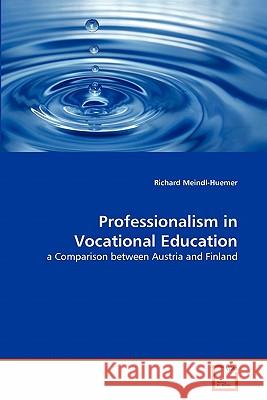 Richard Meindl-Huemer

Professionalism in Vocational Education

a Comparison between Austria and Finland

Kraina Książek